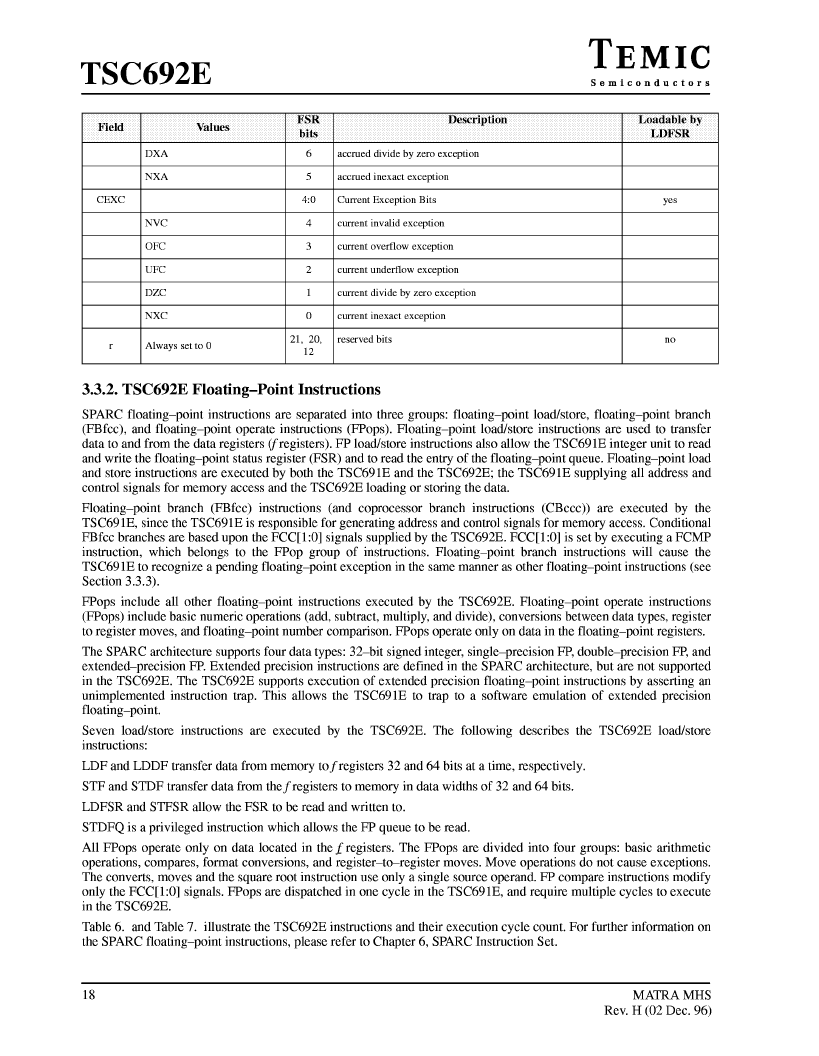 TSC692E

TEMIC
Semiconductors

| Field | Values | FSR bits | Description | Loadable by LDFSR |
|---|---|---|---|---|
| | DXA | 6 | accrued divide by zero exception | |
| | NXA | 5 | accrued inexact exception | |
| CEXC | | 4:0 | Current Exception Bits | yes |
| | NVC | 4 | current invalid exception | |
| | OFC | 3 | current overflow exception | |
| | UFC | 2 | current underflow exception | |
| | DZC | 1 | current divide by zero exception | |
| | NXC | 0 | current inexact exception | |
| r | Always set to 0 | 21, 20, 12 | reserved bits | no |

3.3.2. TSC692E Floating–Point Instructions

SPARC floating–point instructions are separated into three groups: floating–point load/store, floating–point branch (FBfcc), and floating–point operate instructions (FPops). Floating–point load/store instructions are used to transfer data to and from the data registers (f registers). FP load/store instructions also allow the TSC691E integer unit to read and write the floating–point status register (FSR) and to read the entry of the floating–point queue. Floating–point load and store instructions are executed by both the TSC691E and the TSC692E; the TSC691E supplying all address and control signals for memory access and the TSC692E loading or storing the data.

Floating–point branch (FBfcc) instructions (and coprocessor branch instructions (CBccc)) are executed by the TSC691E, since the TSC691E is responsible for generating address and control signals for memory access. Conditional FBfcc branches are based upon the FCC[1:0] signals supplied by the TSC692E. FCC[1:0] is set by executing a FCMP instruction, which belongs to the FPop group of instructions. Floating–point branch instructions will cause the TSC691E to recognize a pending floating–point exception in the same manner as other floating–point instructions (see Section 3.3.3).

FPops include all other floating–point instructions executed by the TSC692E. Floating–point operate instructions (FPops) include basic numeric operations (add, subtract, multiply, and divide), conversions between data types, register to register moves, and floating–point number comparison. FPops operate only on data in the floating–point registers.

The SPARC architecture supports four data types: 32–bit signed integer, single–precision FP, double–precision FP, and extended–precision FP. Extended precision instructions are defined in the SPARC architecture, but are not supported in the TSC692E. The TSC692E supports execution of extended precision floating–point instructions by asserting an unimplemented instruction trap. This allows the TSC691E to trap to a software emulation of extended precision floating–point.

Seven load/store instructions are executed by the TSC692E. The following describes the TSC692E load/store instructions:

LDF and LDDF transfer data from memory to f registers 32 and 64 bits at a time, respectively.

STF and STDF transfer data from the f registers to memory in data widths of 32 and 64 bits.

LDFSR and STFSR allow the FSR to be read and written to.

STDFQ is a privileged instruction which allows the FP queue to be read.

All FPops operate only on data located in the f registers. The FPops are divided into four groups: basic arithmetic operations, compares, format conversions, and register–to–register moves. Move operations do not cause exceptions. The converts, moves and the square root instruction use only a single source operand. FP compare instructions modify only the FCC[1:0] signals. FPops are dispatched in one cycle in the TSC691E, and require multiple cycles to execute in the TSC692E.

Table 6. and Table 7. illustrate the TSC692E instructions and their execution cycle count. For further information on the SPARC floating–point instructions, please refer to Chapter 6, SPARC Instruction Set.

18

MATRA MHS
Rev. H (02 Dec. 96)